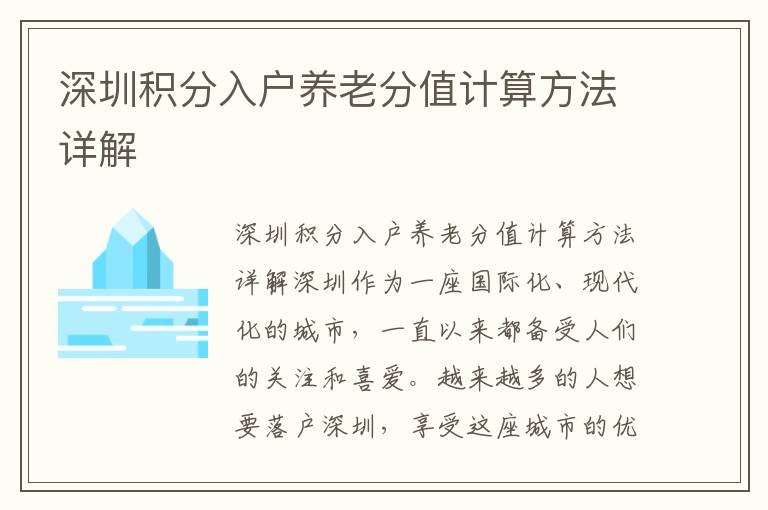 深圳积分入户养老分值计算方法详解

深圳积分入户养老分值计算方法详解深圳作为一座国际化、现代化的城市，一直以来都备受人们的关注和喜爱。越来越多的人想要落户深圳，享受这座城市的优